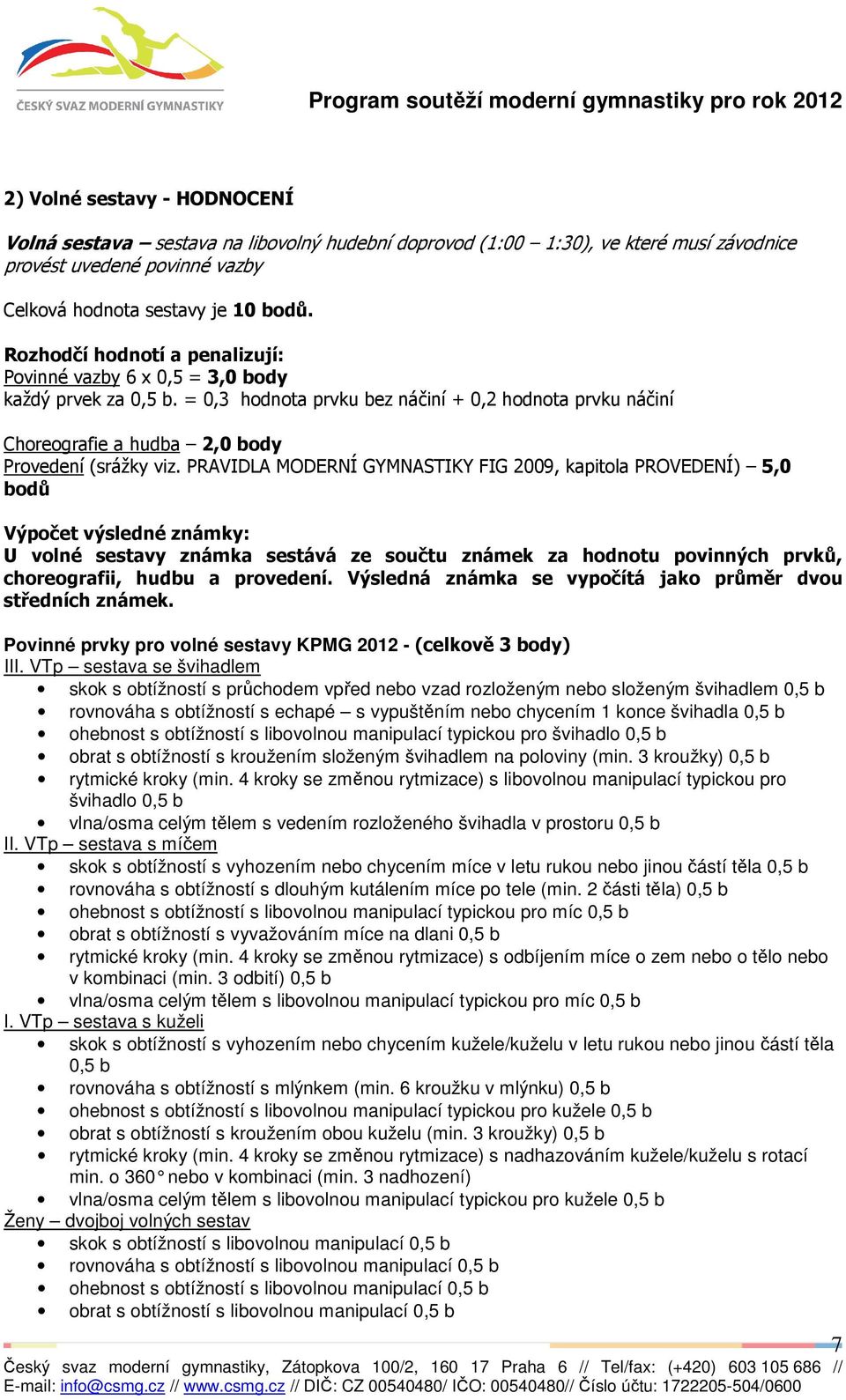 ČESKÝ SVAZ MODERNÍ GYMNASTIKY

Program soutěží moderní gymnastiky pro rok 2012

2) Volné sestavy - HODNOCENÍ

Volná sestava – sestava na libovolný hudební doprovod (1:00 – 1:30), ve které musí závodnice provést uvedené povinné vazby

Celková hodnota sestavy je 10 bodů.

Rozhodčí hodnotí a penalizují:
Povinné vazby 6 x 0,5 = 3,0 body
každý prvek za 0,5 b. = 0,3 hodnota prvku bez náčiní + 0,2 hodnota prvku náčiní

Choreografie a hudba – 2,0 body
Provedení (srážky viz. PRAVIDLA MODERNÍ GYMNASTIKY FIG 2009, kapitola PROVEDENÍ) – 5,0 bodů

Výpočet výsledné známky:
U volné sestavy známka sestává ze součtu známek za hodnotu povinných prvků, choreografii, hudbu a provedení. Výsledná známka se vypočítá jako průměr dvou středních známek.

Povinné prvky pro volné sestavy KPMG 2012 - (celkově 3 body)
III. VTp – sestava se švihadlem
• skok s obtížností s průchodem vpřed nebo vzad rozloženým nebo složeným švihadlem 0,5 b
• rovnováha s obtížností s echapé – s vypuštěním nebo chycením 1 konce švihadla 0,5 b
• ohebnost s obtížností s libovolnou manipulací typickou pro švihadlo 0,5 b
• obrat s obtížností s kroužením složeným švihadlem na poloviny (min. 3 kroužky) 0,5 b
• rytmické kroky (min. 4 kroky se změnou rytmizace) s libovolnou manipulací typickou pro švihadlo 0,5 b
• vlna/osma celým tělem s vedením rozloženého švihadla v prostoru 0,5 b
II. VTp – sestava s míčem
• skok s obtížností s vyhozením nebo chycením míce v letu rukou nebo jinou částí těla 0,5 b
• rovnováha s obtížností s dlouhým kutálením míce po tele (min. 2 části těla) 0,5 b
• ohebnost s obtížností s libovolnou manipulací typickou pro míc 0,5 b
• obrat s obtížností s vyvažováním míce na dlani 0,5 b
• rytmické kroky (min. 4 kroky se změnou rytmizace) s odbíjením míce o zem nebo o tělo nebo v kombinaci (min. 3 odbití) 0,5 b
• vlna/osma celým tělem s libovolnou manipulací typickou pro míc 0,5 b
I. VTp – sestava s kuželi
• skok s obtížností s vyhozením nebo chycením kužele/kuželu v letu rukou nebo jinou částí těla 0,5 b
• rovnováha s obtížností s mlýnkem (min. 6 kroužku v mlýnku) 0,5 b
• ohebnost s obtížností s libovolnou manipulací typickou pro kužele 0,5 b
• obrat s obtížností s kroužením obou kuželu (min. 3 kroužky) 0,5 b
• rytmické kroky (min. 4 kroky se změnou rytmizace) s nadhazováním kužele/kuželu s rotací min. o 360° nebo v kombinaci (min. 3 nadhození)
• vlna/osma celým tělem s libovolnou manipulací typickou pro kužele 0,5 b
Ženy – dvojboj volných sestav
• skok s obtížností s libovolnou manipulací 0,5 b
• rovnováha s obtížností s libovolnou manipulací 0,5 b
• ohebnost s obtížností s libovolnou manipulací 0,5 b
• obrat s obtížností s libovolnou manipulací 0,5 b

7
Český svaz moderní gymnastiky, Zátopkova 100/2, 160 17 Praha 6 // Tel/fax: (+420) 603 105 686 // E-mail: info@csmg.cz // www.csmg.cz // DIČ: CZ 00540480/ IČO: 00540480// Číslo účtu: 1722205-504/0600